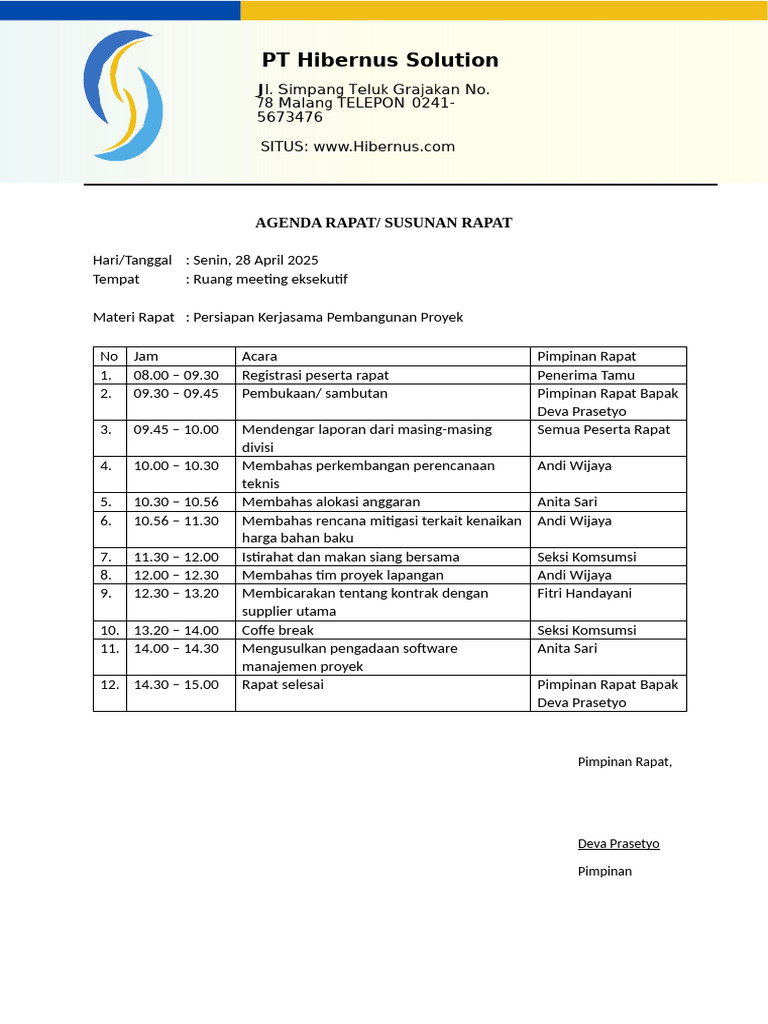 PT Hibernus Solution

Jl. Simpang Teluk Grajakan No. 78 Malang TELEPON 0241-5673476

SITUS: www.Hibernus.com

AGENDA RAPAT/ SUSUNAN RAPAT

Hari/Tanggal : Senin, 28 April 2025
Tempat : Ruang meeting eksekutif

Materi Rapat : Persiapan Kerjasama Pembangunan Proyek

| No | Jam | Acara | Pimpinan Rapat |
|---|---|---|---|
| 1. | 08.00 – 09.30 | Registrasi peserta rapat | Penerima Tamu |
| 2. | 09.30 – 09.45 | Pembukaan/ sambutan | Pimpinan Rapat Bapak Deva Prasetyo |
| 3. | 09.45 – 10.00 | Mendengar laporan dari masing-masing divisi | Semua Peserta Rapat |
| 4. | 10.00 – 10.30 | Membahas perkembangan perencanaan teknis | Andi Wijaya |
| 5. | 10.30 – 10.56 | Membahas alokasi anggaran | Anita Sari |
| 6. | 10.56 – 11.30 | Membahas rencana mitigasi terkait kenaikan harga bahan baku | Andi Wijaya |
| 7. | 11.30 – 12.00 | Istirahat dan makan siang bersama | Seksi Komsumsi |
| 8. | 12.00 – 12.30 | Membahas tim proyek lapangan | Andi Wijaya |
| 9. | 12.30 – 13.20 | Membicarakan tentang kontrak dengan supplier utama | Fitri Handayani |
| 10. | 13.20 – 14.00 | Coffe break | Seksi Komsumsi |
| 11. | 14.00 – 14.30 | Mengusulkan pengadaan software manajemen proyek | Anita Sari |
| 12. | 14.30 – 15.00 | Rapat selesai | Pimpinan Rapat Bapak Deva Prasetyo |

Pimpinan Rapat,

Deva Prasetyo

Pimpinan